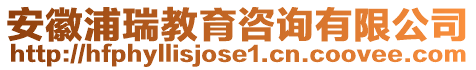 安徽浦瑞教育咨询有限公司
http://hfphyllisjose1.cn.coovee.com